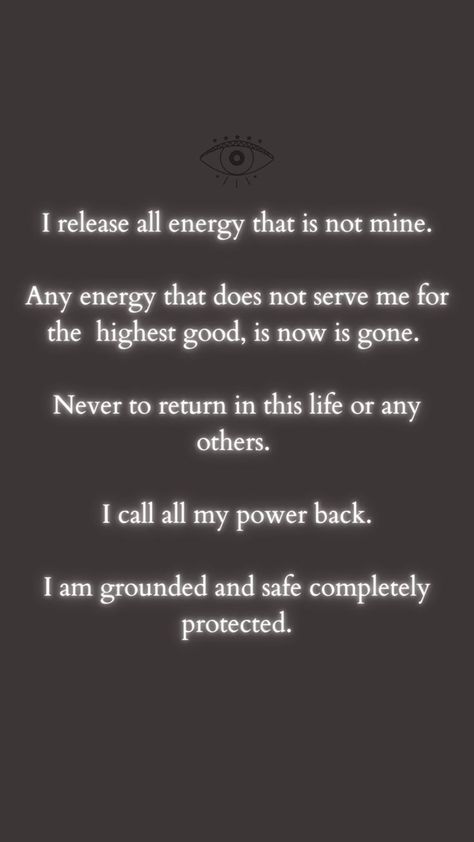 I release all energy that is not mine.

Any energy that does not serve me for the highest good, is now is gone.

Never to return in this life or any others.

I call all my power back.

I am grounded and safe completely protected.